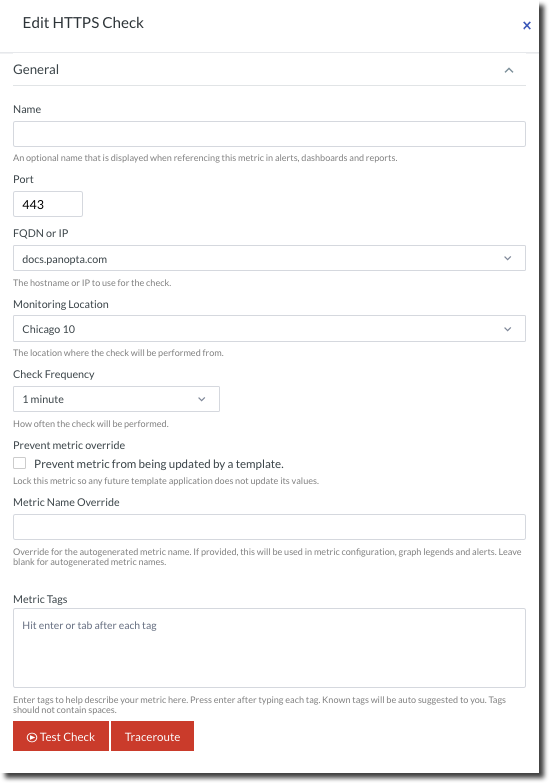 Edit HTTPS Check
×

General

Name

An optional name that is displayed when referencing this metric in alerts, dashboards and reports.

Port
443

FQDN or IP
docs.panopta.com
The hostname or IP to use for the check.

Monitoring Location
Chicago 10
The location where the check will be performed from.

Check Frequency
1 minute
How often the check will be performed.

Prevent metric override
Prevent metric from being updated by a template.
Lock this metric so any future template application does not update its values.

Metric Name Override

Override for the autogenerated metric name. If provided, this will be used in metric configuration, graph legends and alerts. Leave blank for autogenerated metric names.

Metric Tags
Hit enter or tab after each tag

Enter tags to help describe your metric here. Press enter after typing each tag. Known tags will be auto suggested to you. Tags should not contain spaces.

Test Check
Traceroute